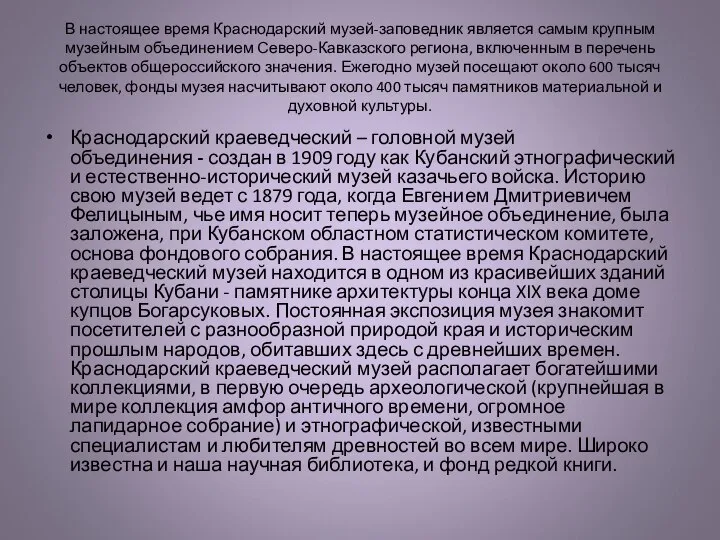 В настоящее время Краснодарский музей-заповедник является самым крупным музейным объединением Северо-Кавказского региона, включенным в перечень объектов общероссийского значения. Ежегодно музей посещают около 600 тысяч человек, фонды музея насчитывают около 400 тысяч памятников материальной и духовной культуры.

• Краснодарский краеведческий – головной музей объединения - создан в 1909 году как Кубанский этнографический и естественно-исторический музей казачьего войска. Историю свою музей ведет с 1879 года, когда Евгением Дмитриевичем Фелицыным, чье имя носит теперь музейное объединение, была заложена, при Кубанском областном статистическом комитете, основа фондового собрания. В настоящее время Краснодарский краеведческий музей находится в одном из красивейших зданий столицы Кубани - памятнике архитектуры конца XIX века доме купцов Богарсуковых. Постоянная экспозиция музея знакомит посетителей с разнообразной природой края и историческим прошлым народов, обитавших здесь с древнейших времен. Краснодарский краеведческий музей располагает богатейшими коллекциями, в первую очередь археологической (крупнейшая в мире коллекция амфор античного времени, огромное лапидарное собрание) и этнографической, известными специалистам и любителям древностей во всем мире. Широко известна и наша научная библиотека, и фонд редкой книги.